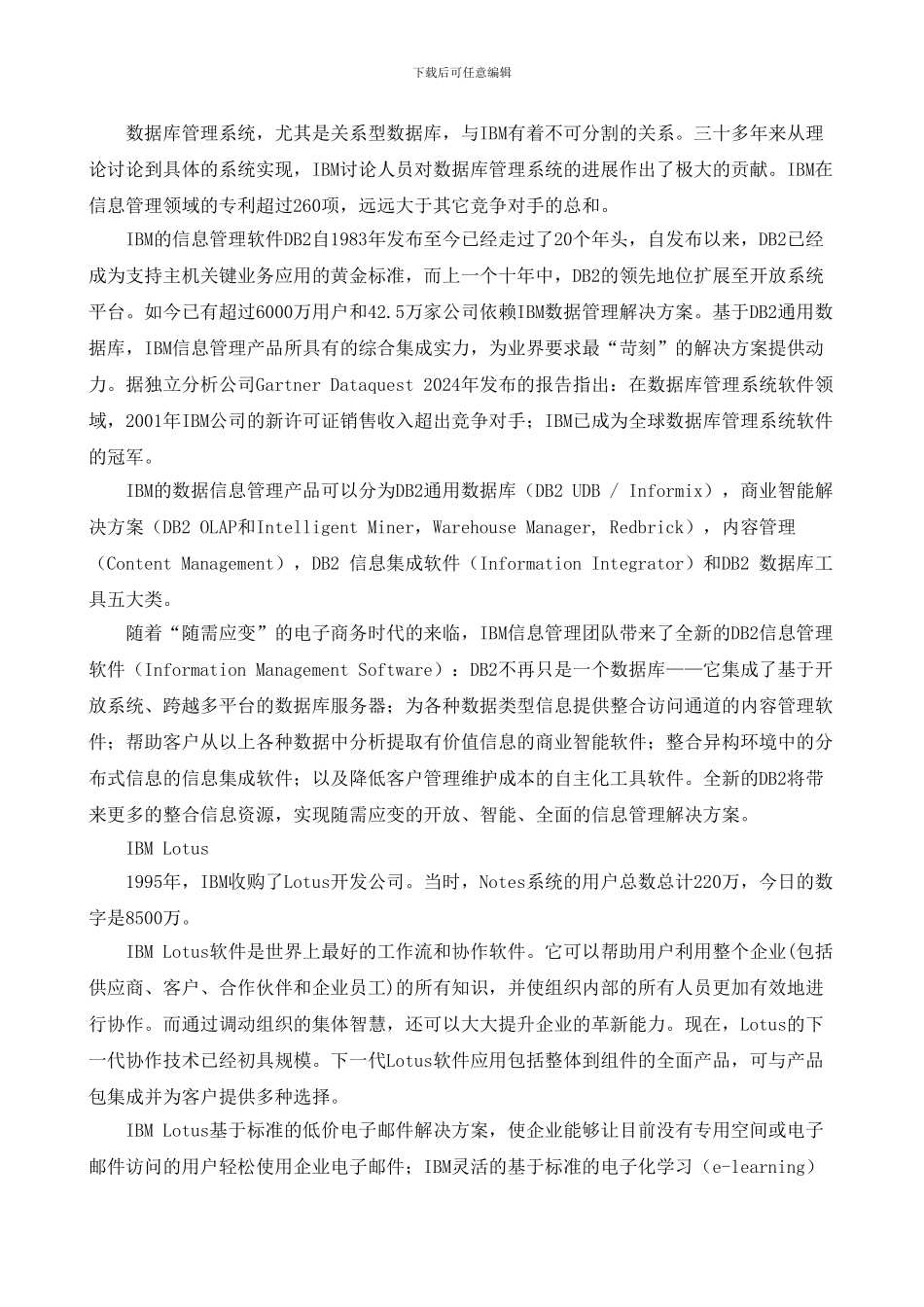 下载后可任意编辑

数据库管理系统，尤其是关系型数据库，与IBM有着不可分割的关系。三十多年来从理论讨论到具体的系统实现，IBM讨论人员对数据库管理系统的进展作出了极大的贡献。IBM在信息管理领域的专利超过260项，远远大于其它竞争对手的总和。

IBM的信息管理软件DB2自1983年发布至今已经走过了20个年头，自发布以来，DB2已经成为支持主机关键业务应用的黄金标准，而上一个十年中，DB2的领先地位扩展至开放系统平台。如今已有超过6000万用户和42.5万家公司依赖IBM数据管理解决方案。基于DB2通用数据库，IBM信息管理产品所具有的综合集成实力，为业界要求最“苛刻”的解决方案提供动力。据独立分析公司Gartner Dataquest 2024年发布的报告指出：在数据库管理系统软件领域，2001年IBM公司的新许可证销售收入超出竞争对手；IBM已成为全球数据库管理系统软件的冠军。

IBM的数据信息管理产品可以分为DB2通用数据库（DB2 UDB / Informix），商业智能解决方案（DB2 OLAP和Intelligent Miner，Warehouse Manager, Redbrick），内容管理（Content Management），DB2 信息集成软件（Information Integrator）和DB2 数据库工具五大类。

随着“随需应变”的电子商务时代的来临，IBM信息管理团队带来了全新的DB2信息管理软件（Information Management Software）：DB2不再只是一个数据库——它集成了基于开放系统、跨越多平台的数据库服务器；为各种数据类型信息提供整合访问通道的内容管理软件；帮助客户从以上各种数据中分析提取有价值信息的商业智能软件；整合异构环境中的分布式信息的信息集成软件；以及降低客户管理维护成本的自主化工具软件。全新的DB2将带来更多的整合信息资源，实现随需应变的开放、智能、全面的信息管理解决方案。

IBM Lotus

1995年，IBM收购了Lotus开发公司。当时，Notes系统的用户总数总计220万，今日的数字是8500万。

IBM Lotus软件是世界上最好的工作流和协作软件。它可以帮助用户利用整个企业(包括供应商、客户、合作伙伴和企业员工)的所有知识，并使组织内部的所有人员更加有效地进行协作。而通过调动组织的集体智慧，还可以大大提升企业的革新能力。现在，Lotus的下一代协作技术已经初具规模。下一代Lotus软件应用包括整体到组件的全面产品，可与产品包集成并为客户提供多种选择。

IBM Lotus基于标准的低价电子邮件解决方案，使企业能够让目前没有专用空间或电子邮件访问的用户轻松使用企业电子邮件；IBM灵活的基于标准的电子化学习（e-learning）